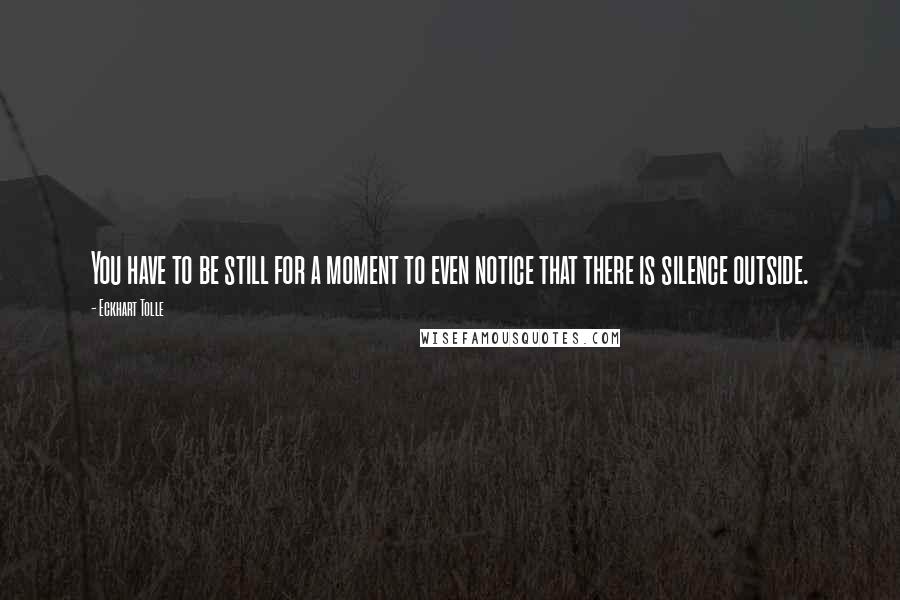 You have to be still for a moment to even notice that there is silence outside.

- Eckhart Tolle

WISEFAMOUSQUOTES.COM